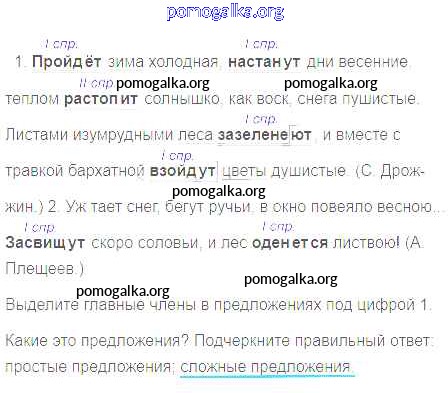 I спр. I спр.

1. Пройдёт зима холодная, настанут дни весенние,

II спр.

теплом растопит солнышко, как воск, снега пушистые.

I спр.

Листами изумрудными леса зазеленеют, и вместе с

I спр.

травкой бархатной взойдут цветы душистые. (С. Дрожжин.) 2. Уж тает снег, бегут ручьи, в окно повеяло весною...

I спр. I спр.

Засвищут скоро соловьи, и лес оденется листвою! (А. Плещеев.)

Выделите главные члены в предложениях под цифрой 1.

Какие это предложения? Подчеркните правильный ответ: простые предложения; сложные предложения.

pomogalka.org